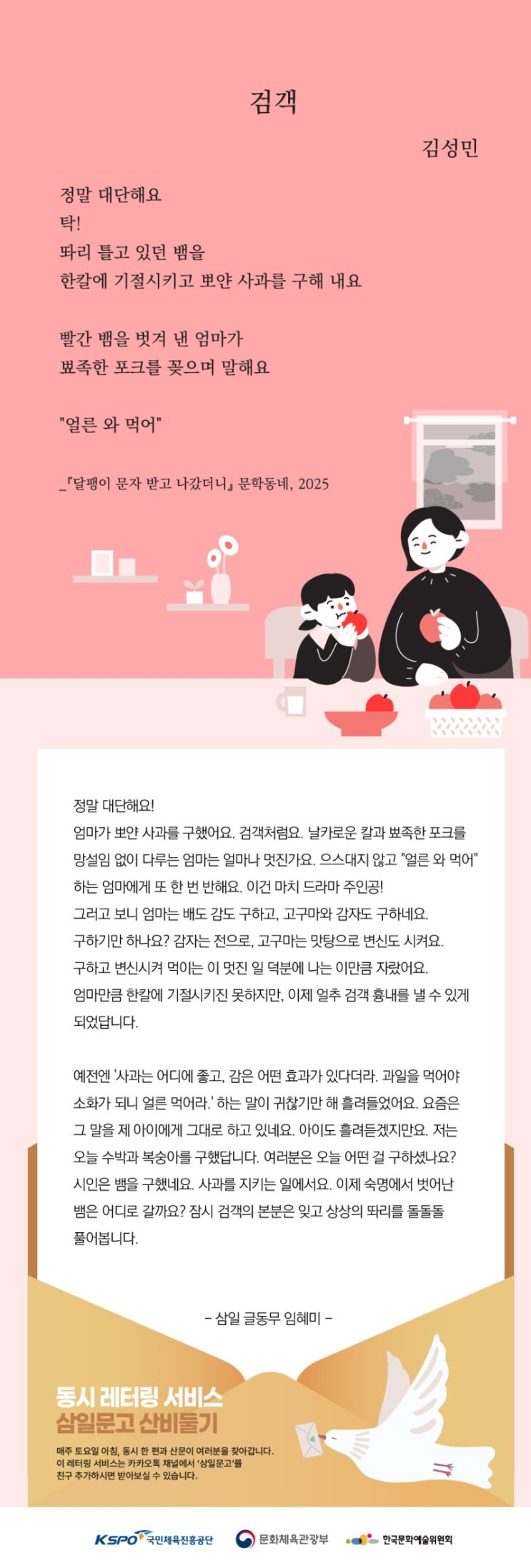 검객

김성민

정말 대단해요
탁!
똬리 틀고 있던 뱀을
한칼에 기절시키고 뽀얀 사과를 구해 내요

빨간 뱀을 벗겨 낸 엄마가
뾰족한 포크를 꽂으며 말해요

"얼른 와 먹어"

_『달팽이 문자 받고 나갔더니』 문학동네, 2025

정말 대단해요!
엄마가 뽀얀 사과를 구했어요. 검객처럼요. 날카로운 칼과 뾰족한 포크를 망설임 없이 다루는 엄마는 얼마나 멋진가요. 으스대지 않고 "얼른 와 먹어" 하는 엄마에게 또 한 번 반해요. 이건 마치 드라마 주인공!
그러고 보니 엄마는 배도 감도 구하고, 고구마와 감자도 구하네요.
구하기만 하나요? 감자는 전으로, 고구마는 맛탕으로 변신도 시켜요.
구하고 변신시켜 먹이는 이 멋진 일 덕분에 나는 이만큼 자랐어요.
엄마만큼 한칼에 기절시키진 못하지만, 이제 얼추 검객 흉내를 낼 수 있게 되었답니다.

예전엔 '사과는 어디에 좋고, 감은 어떤 효과가 있다더라. 과일을 먹어야 소화가 되니 얼른 먹어라.' 하는 말이 귀찮기만 해 흘려들었어요. 요즘은 그 말을 제 아이에게 그대로 하고 있네요. 아이도 흘려듣겠지만요. 저는 오늘 수박과 복숭아를 구했답니다. 여러분은 오늘 어떤 걸 구하셨나요? 시인은 뱀을 구했네요. 사과를 지키는 일에서요. 이제 숙명에서 벗어난 뱀은 어디로 갈까요? 잠시 검객의 본분은 잊고 상상의 똬리를 돌돌돌 풀어봅니다.

- 삼일 글동무 임혜미 -

동시 레터링 서비스
삼일문고 산비둘기

매주 토요일 아침, 동시 한 편과 산문이 여러분을 찾아갑니다.
이 레터링 서비스는 카카오톡 채널에서 '삼일문고'를
친구 추가하시면 받아보실 수 있습니다.

KSPO 국민체육진흥공단   문화체육관광부   한국문화예술위원회